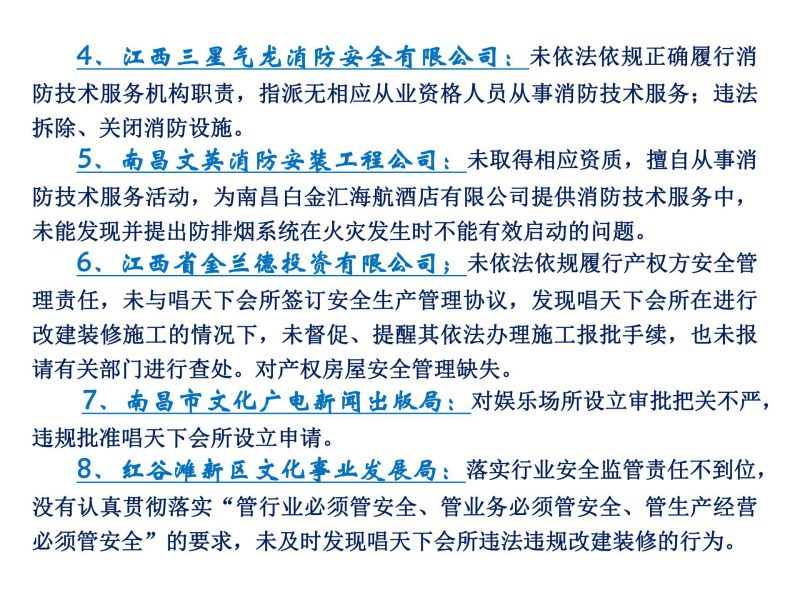 4、江西三星气龙消防安全有限公司：未依法依规正确履行消防技术服务机构职责，指派无相应从业资格人员从事消防技术服务；违法拆除、关闭消防设施。

5、南昌文英消防安装工程公司：未取得相应资质，擅自从事消防技术服务活动，为南昌白金汇海航酒店有限公司提供消防技术服务中，未能发现并提出防排烟系统在火灾发生时不能有效启动的问题。

6、江西省金兰德投资有限公司；未依法依规履行产权方安全管理责任，未与唱天下会所签订安全生产管理协议，发现唱天下会所在进行改建装修施工的情况下，未督促、提醒其依法办理施工报批手续，也未报请有关部门进行查处。对产权房屋安全管理缺失。

7、南昌市文化广电新闻出版局：对娱乐场所设立审批把关不严，违规批准唱天下会所设立申请。

8、红谷滩新区文化事业发展局：落实行业安全监管责任不到位，没有认真贯彻落实“管行业必须管安全、管业务必须管安全、管生产经营必须管安全”的要求，未及时发现唱天下会所违法违规改建装修的行为。